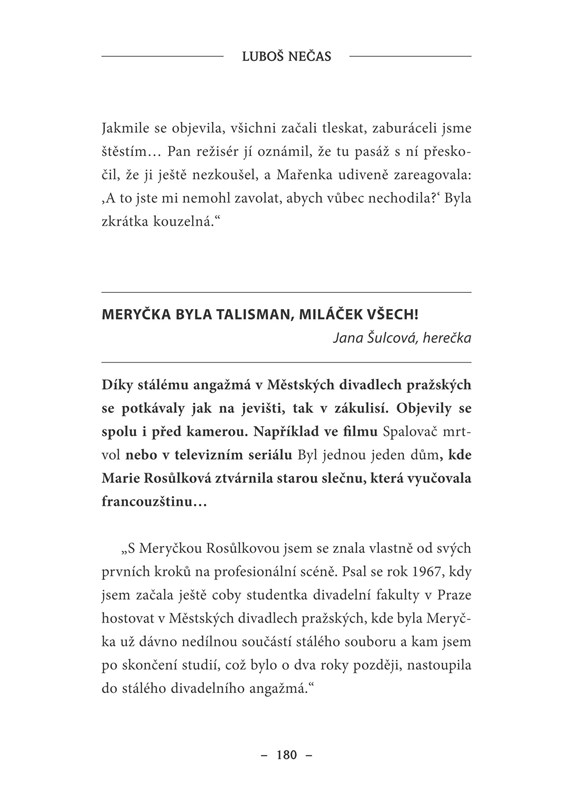 LUBOŠ NEČAS

Jakmile se objevila, všichni začali tleskat, zaburáceli jsme štěstím… Pan režisér jí oznámil, že tu pasáž s ní přeskočil, že ji ještě nezkoušel, a Mařenka udiveně zareagovala: ‚A to jste mi nemohl zavolat, abych vůbec nechodila?‘ Byla zkrátka kouzelná.“

MERYČKA BYLA TALISMAN, MILÁČEK VŠECH!
Jana Šulcová, herečka

Díky stálému angažmá v Městských divadlech pražských se potkávaly jak na jevišti, tak v zákulisí. Objevily se spolu i před kamerou. Například ve filmu Spalovač mrtvol nebo v televizním seriálu Byl jednou jeden dům, kde Marie Rosůlková ztvárnila starou slečnu, která vyučovala francouzštinu…

„S Meryčkou Rosůlkovou jsem se znala vlastně od svých prvních kroků na profesionální scéně. Psal se rok 1967, kdy jsem začala ještě coby studentka divadelní fakulty v Praze hostovat v Městských divadlech pražských, kde byla Meryčka už dávno nedílnou součástí stálého souboru a kam jsem po skončení studií, což bylo o dva roky později, nastoupila do stálého divadelního angažmá.“

– 180 –